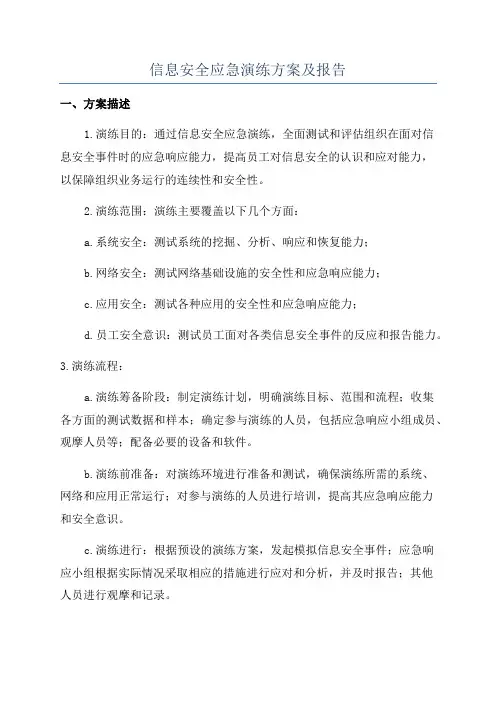 信息安全应急演练方案及报告

一、方案描述

1.演练目的：通过信息安全应急演练，全面测试和评估组织在面对信息安全事件时的应急响应能力，提高员工对信息安全的认识和应对能力，以保障组织业务运行的连续性和安全性。

2.演练范围：演练主要覆盖以下几个方面：

a.系统安全：测试系统的挖掘、分析、响应和恢复能力；

b.网络安全：测试网络基础设施的安全性和应急响应能力；

c.应用安全：测试各种应用的安全性和应急响应能力；

d.员工安全意识：测试员工面对各类信息安全事件的反应和报告能力。

3.演练流程：

a.演练筹备阶段：制定演练计划，明确演练目标、范围和流程；收集各方面的测试数据和样本；确定参与演练的人员，包括应急响应小组成员、观摩人员等；配备必要的设备和软件。

b.演练前准备：对演练环境进行准备和测试，确保演练所需的系统、网络和应用正常运行；对参与演练的人员进行培训，提高其应急响应能力和安全意识。

c.演练进行：根据预设的演练方案，发起模拟信息安全事件；应急响应小组根据实际情况采取相应的措施进行应对和分析，并及时报告；其他人员进行观摩和记录。